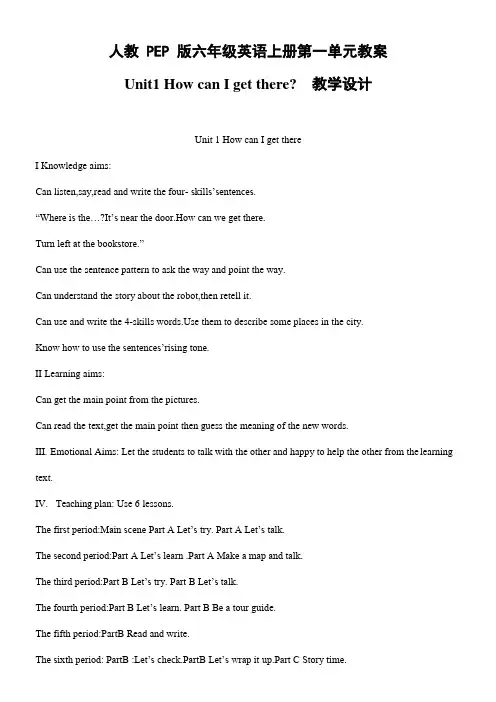 人教 PEP 版六年级英语上册第一单元教案

Unit1 How can I get there? 教学设计

Unit 1 How can I get there

I Knowledge aims:

Can listen,say,read and write the four- skills'sentences.

"Where is the…?It's near the door.How can we get there.

Turn left at the bookstore."

Can use the sentence pattern to ask the way and point the way.

Can understand the story about the robot,then retell it.

Can use and write the 4-skills words.Use them to describe some places in the city.

Know how to use the sentences'rising tone.

II Learning aims:

Can get the main point from the pictures.

Can read the text,get the main point then guess the meaning of the new words.

III. Emotional Aims: Let the students to talk with the other and happy to help the other from the learning text.

IV. Teaching plan: Use 6 lessons.

The first period:Main scene Part A Let's try. Part A Let's talk.

The second period:Part A Let's learn .Part A Make a map and talk.

The third period:Part B Let's try. Part B Let's talk.

The fourth period:Part B Let's learn. Part B Be a tour guide.

The fifth period:PartB Read and write.

The sixth period: PartB :Let's check.PartB Let's wrap it up.Part C Story time.